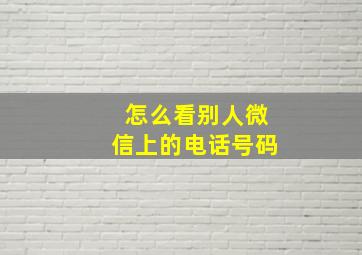 怎么看别人微信上的电话号码